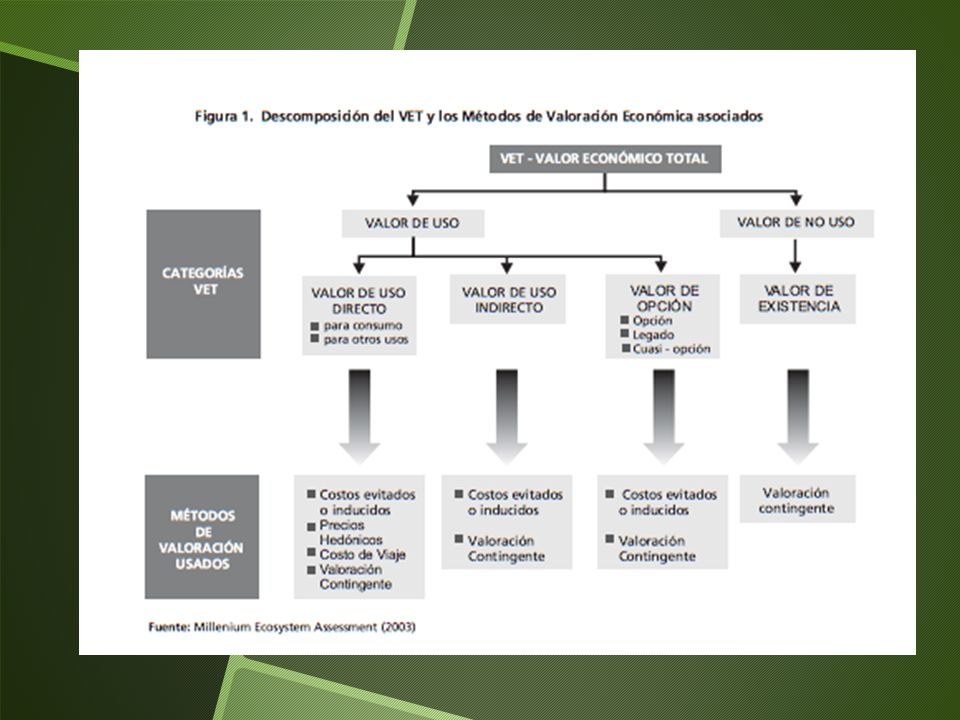 Figura 1. Descomposición del VET y los Métodos de Valoración Económica asociados

VET - VALOR ECONÓMICO TOTAL

CATEGORÍAS VET

VALOR DE USO

VALOR DE NO USO

VALOR DE USO DIRECTO
■ para consumo
■ para otros usos

VALOR DE USO INDIRECTO

VALOR DE OPCIÓN
■ Opción
■ Legado
■ Cuasi - opción

VALOR DE EXISTENCIA

MÉTODOS DE VALORACIÓN USADOS

■ Costos evitados o inducidos
■ Precios Hedónicos
■ Costo de Viaje
■ Valoración Contingente

■ Costos evitados o inducidos
■ Valoración Contingente

■ Costos evitados o inducidos
■ Valoración Contingente

Valoración contingente

Fuente: Millenium Ecosystem Assessment (2003)